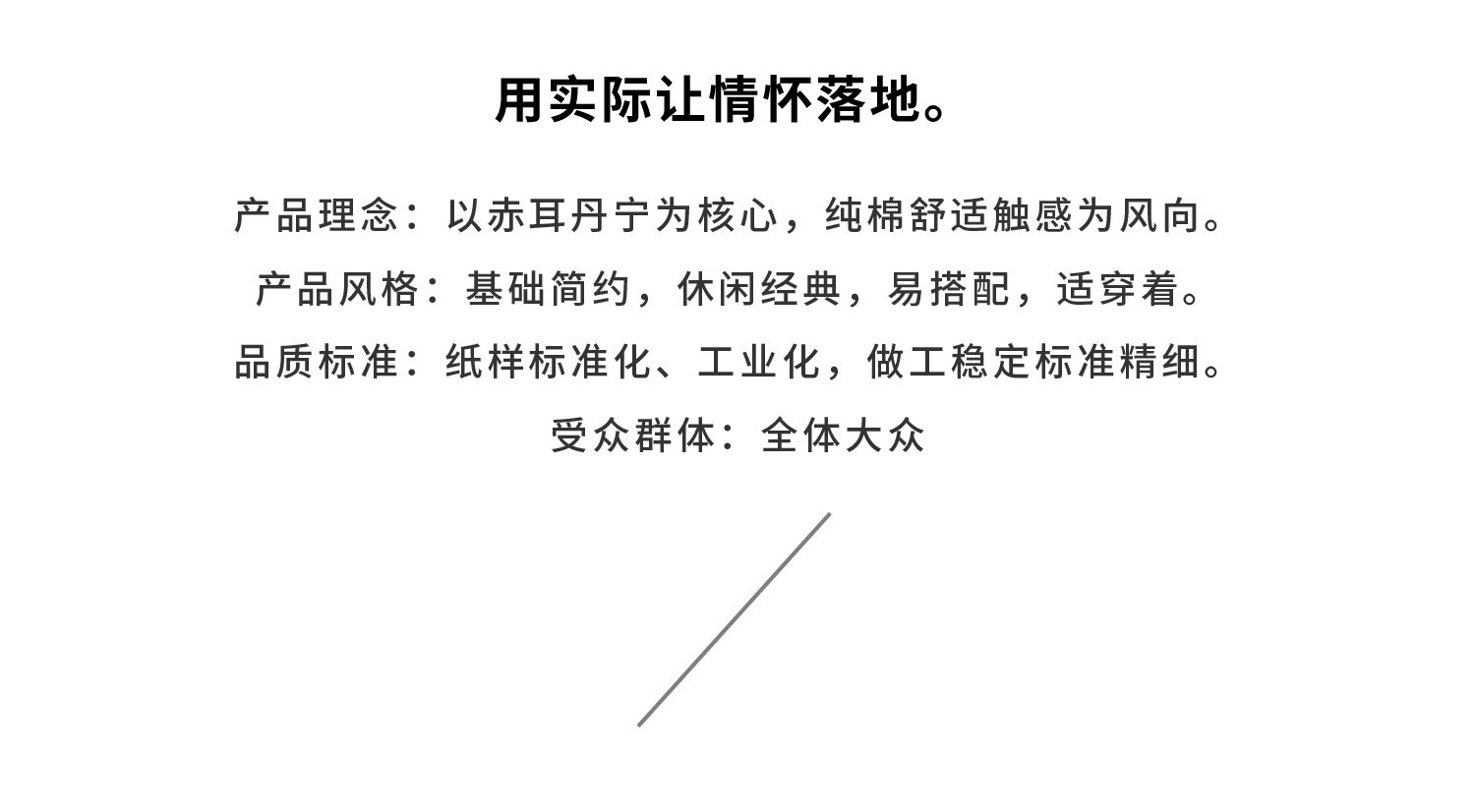 用实际让情怀落地。

产品理念：以赤耳丹宁为核心，纯棉舒适触感为风向。

产品风格：基础简约，休闲经典，易搭配，适穿着。

品质标准：纸样标准化、工业化，做工稳定标准精细。

受众群体：全体大众